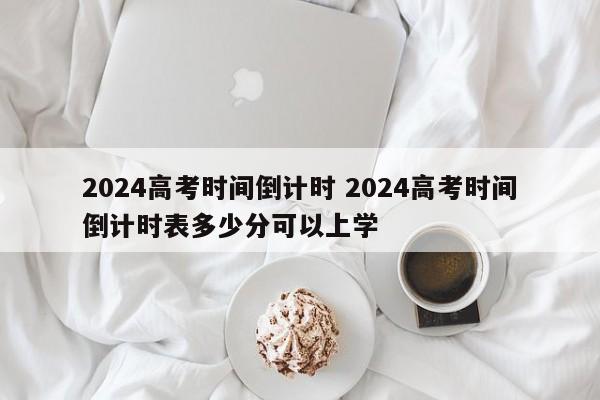 2024高考时间倒计时 2024高考时间倒计时表多少分可以上学